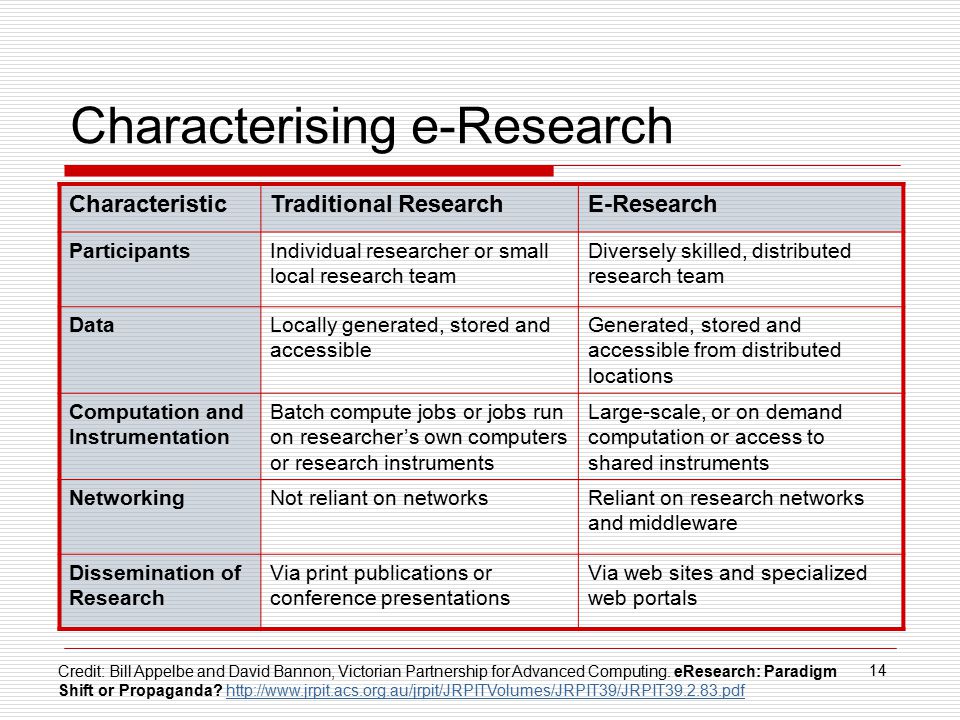 Characterising e-Research

| Characteristic | Traditional Research | E-Research |
|---|---|---|
| Participants | Individual researcher or small local research team | Diversely skilled, distributed research team |
| Data | Locally generated, stored and accessible | Generated, stored and accessible from distributed locations |
| Computation and Instrumentation | Batch compute jobs or jobs run on researcher's own computers or research instruments | Large-scale, or on demand computation or access to shared instruments |
| Networking | Not reliant on networks | Reliant on research networks and middleware |
| Dissemination of Research | Via print publications or conference presentations | Via web sites and specialized web portals |

Credit: Bill Appelbe and David Bannon, Victorian Partnership for Advanced Computing. eResearch: Paradigm Shift or Propaganda? http://www.jrpit.acs.org.au/jrpit/JRPITVolumes/JRPIT39/JRPIT39.2.83.pdf

14